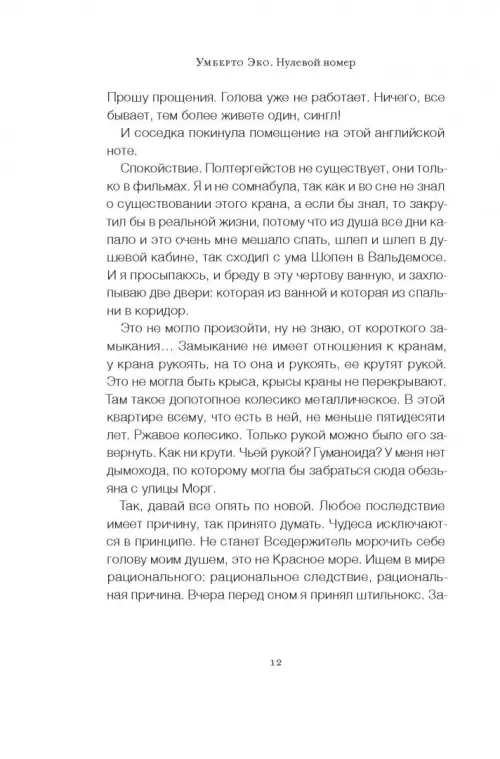 Умберто Эко. Нулевой номер

Прошу прощения. Голова уже не работает. Ничего, все бывает, тем более живете один, сингл!

И соседка покинула помещение на этой английской ноте.

Спокойствие. Полтергейстов не существует, они только в фильмах. Я и не сомнабула, так как и во сне не знал о существовании этого крана, а если бы знал, то закрутил бы в реальной жизни, потому что из душа все дни капало и это очень мне мешало спать, шлеп и шлеп в душевой кабине, так сходил с ума Шопен в Вальдемосе. И я просыпаюсь, и бреду в эту чертову ванную, и захлопываю две двери: которая из ванной и которая из спальни в коридор.

Это не могло произойти, ну не знаю, от короткого замыкания… Замыкание не имеет отношения к кранам, у крана рукоять, на то она и рукоять, ее крутят рукой. Это не могла быть крыса, крысы краны не перекрывают. Там такое допотопное колесико металлическое. В этой квартире всему, что есть в ней, не меньше пятидесяти лет. Ржавое колесико. Только рукой можно было его завернуть. Как ни крути. Чьей рукой? Гуманоида? У меня нет дымохода, по которому могла бы забраться сюда обезьяна с улицы Морг.

Так, давай все опять по новой. Любое последствие имеет причину, так принято думать. Чудеса исключаются в принципе. Не станет Вседержитель морочить себе голову моим душем, это не Красное море. Ищем в мире рационального: рациональное следствие, рациональная причина. Вчера перед сном я принял штильнокс. За-

12